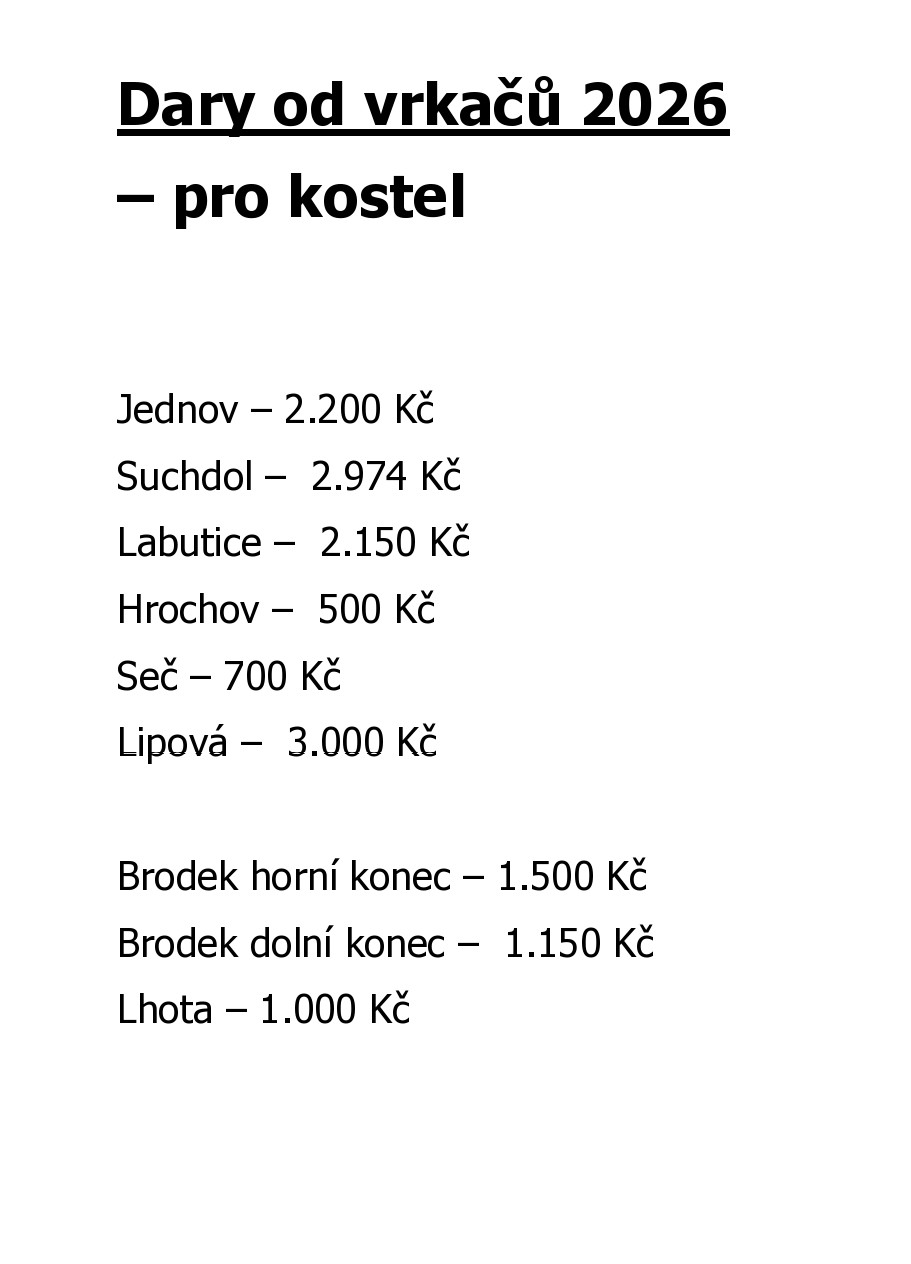 Dary od vrkačů 2026 – pro kostel

Jednov – 2.200 Kč
Suchdol – 2.974 Kč
Labutice – 2.150 Kč
Hrochov – 500 Kč
Seč – 700 Kč
Lipová – 3.000 Kč

Brodek horní konec – 1.500 Kč
Brodek dolní konec – 1.150 Kč
Lhota – 1.000 Kč